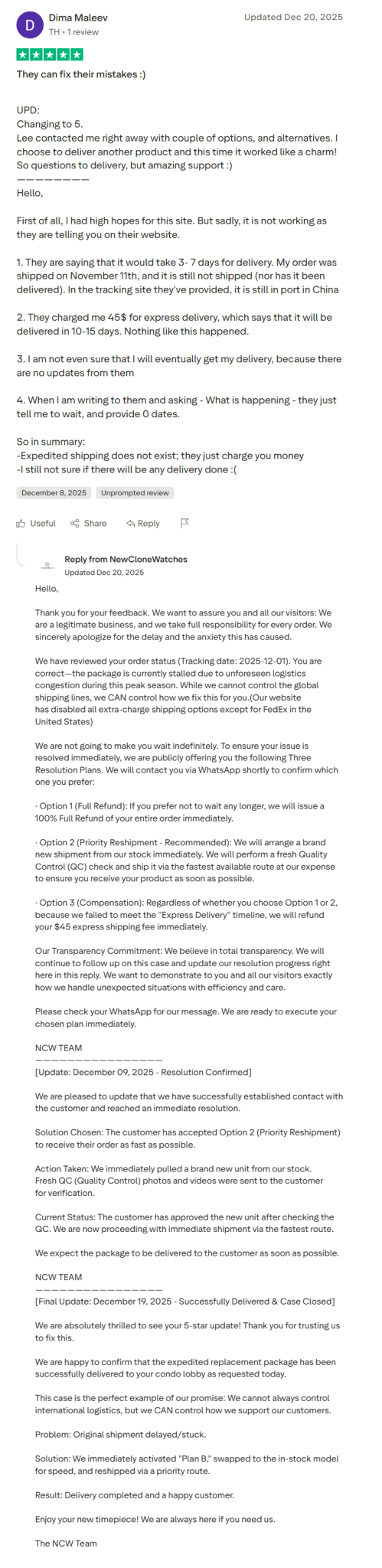 D
Dima Maleev
TH · 1 review
Updated Dec 20, 2025

They can fix their mistakes :)

UPD:
Changing to 5.
Lee contacted me right away with couple of options, and alternatives. I choose to deliver another product and this time it worked like a charm!
So questions to delivery, but amazing support :)
————————
Hello,

First of all, I had high hopes for this site. But sadly, it is not working as they are telling you on their website.

1. They are saying that it would take 3- 7 days for delivery. My order was shipped on November 11th, and it is still not shipped (nor has it been delivered). In the tracking site they've provided, it is still in port in China

2. They charged me 45$ for express delivery, which says that it will be delivered in 10-15 days. Nothing like this happened.

3. I am not even sure that I will eventually get my delivery, because there are no updates from them

4. When I am writing to them and asking - What is happening - they just tell me to wait, and provide 0 dates.

So in summary:
-Expedited shipping does not exist; they just charge you money
-I still not sure if there will be any delivery done :(

December 8, 2025 Unprompted review

Useful Share Reply

Reply from NewCloneWatches
Updated Dec 20, 2025
Hello,

Thank you for your feedback. We want to assure you and all our visitors: We are a legitimate business, and we take full responsibility for every order. We sincerely apologize for the delay and the anxiety this has caused.

We have reviewed your order status (Tracking date: 2025-12-01). You are correct—the package is currently stalled due to unforeseen logistics congestion during this peak season. While we cannot control the global shipping lines, we CAN control how we fix this for you.(Our website has disabled all extra-charge shipping options except for FedEx in the United States)

We are not going to make you wait indefinitely. To ensure your issue is resolved immediately, we are publicly offering you the following Three Resolution Plans. We will contact you via WhatsApp shortly to confirm which one you prefer:

· Option 1 (Full Refund): If you prefer not to wait any longer, we will issue a 100% Full Refund of your entire order immediately.

· Option 2 (Priority Reshipment - Recommended): We will arrange a brand new shipment from our stock immediately. We will perform a fresh Quality Control (QC) check and ship it via the fastest available route at our expense to ensure you receive your product as soon as possible.

· Option 3 (Compensation): Regardless of whether you choose Option 1 or 2, because we failed to meet the "Express Delivery" timeline, we will refund your $45 express shipping fee immediately.

Our Transparency Commitment: We believe in total transparency. We will continue to follow up on this case and update our resolution progress right here in this reply. We want to demonstrate to you and all our visitors exactly how we handle unexpected situations with efficiency and care.

Please check your WhatsApp for our message. We are ready to execute your chosen plan immediately.

NCW TEAM
————————————————
[Update: December 09, 2025 - Resolution Confirmed]

We are pleased to update that we have successfully established contact with the customer and reached an immediate resolution.

Solution Chosen: The customer has accepted Option 2 (Priority Reshipment) to receive their order as fast as possible.

Action Taken: We immediately pulled a brand new unit from our stock. Fresh QC (Quality Control) photos and videos were sent to the customer for verification.

Current Status: The customer has approved the new unit after checking the QC. We are now proceeding with immediate shipment via the fastest route.

We expect the package to be delivered to the customer as soon as possible.

NCW TEAM
————————————————
[Final Update: December 19, 2025 - Successfully Delivered & Case Closed]

We are absolutely thrilled to see your 5-star update! Thank you for trusting us to fix this.

We are happy to confirm that the expedited replacement package has been successfully delivered to your condo lobby as requested today.

This case is the perfect example of our promise: We cannot always control international logistics, but we CAN control how we support our customers.

Problem: Original shipment delayed/stuck.

Solution: We immediately activated "Plan B," swapped to the in-stock model for speed, and reshipped via a priority route.

Result: Delivery completed and a happy customer.

Enjoy your new timepiece! We are always here if you need us.

The NCW Team